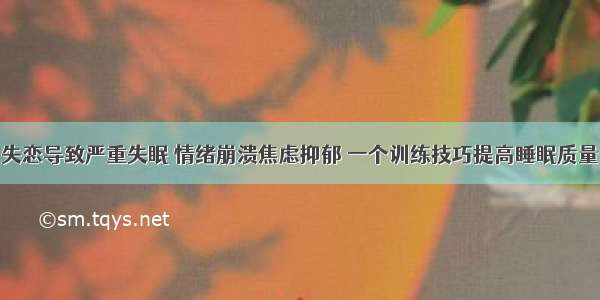 失恋导致严重失眠 情绪崩溃焦虑抑郁 一个训练技巧提高睡眠质量

©sm.tqys.net